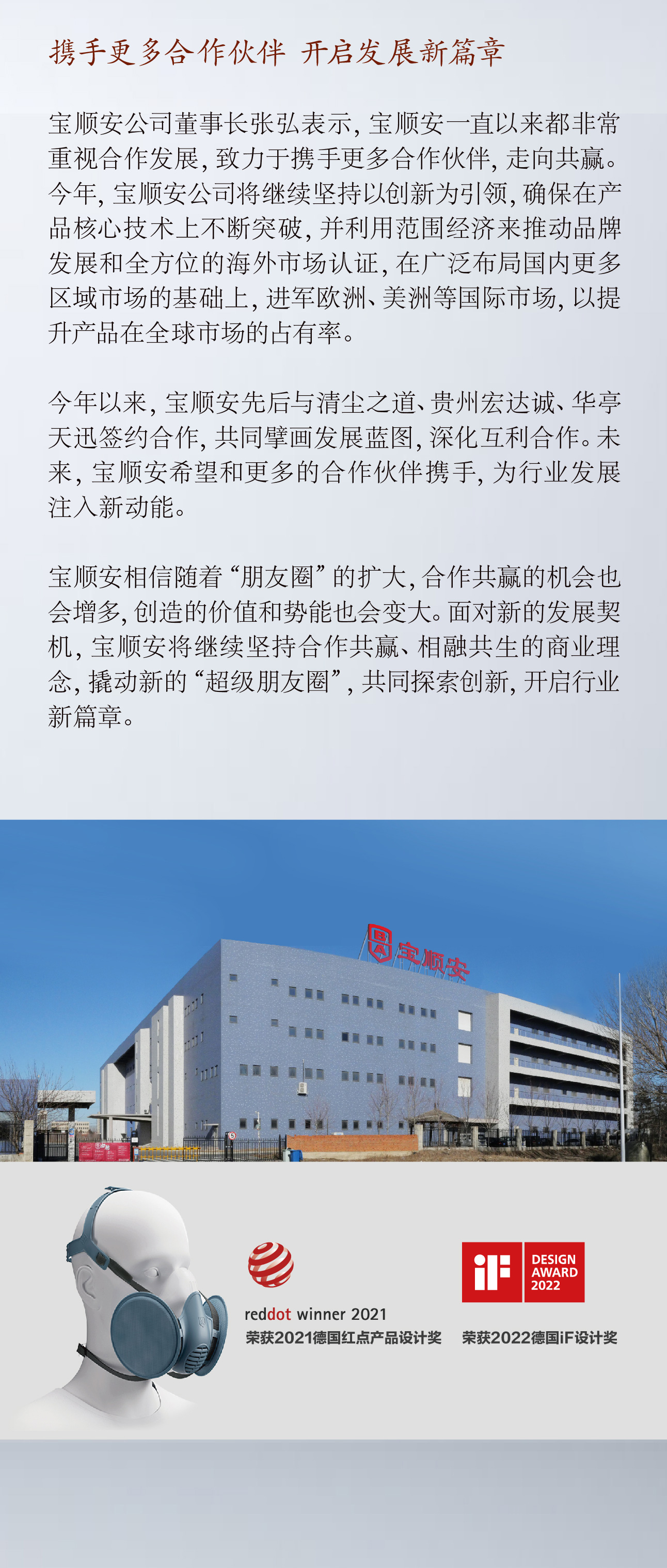 携手更多合作伙伴 开启发展新篇章

宝顺安公司董事长张弘表示，宝顺安一直以来都非常重视合作发展，致力于携手更多合作伙伴，走向共赢。今年，宝顺安公司将继续坚持以创新为引领，确保在产品核心技术上不断突破，并利用范围经济来推动品牌发展和全方位的海外市场认证，在广泛布局国内更多区域市场的基础上，进军欧洲、美洲等国际市场，以提升产品在全球市场的占有率。

今年以来，宝顺安先后与清尘之道、贵州宏达诚、华亭天迅签约合作，共同擘画发展蓝图，深化互利合作。未来，宝顺安希望和更多的合作伙伴携手，为行业发展注入新动能。

宝顺安相信随着“朋友圈”的扩大，合作共赢的机会也会增多，创造的价值和势能也会变大。面对新的发展契机，宝顺安将继续坚持合作共赢、相融共生的商业理念，撬动新的“超级朋友圈”，共同探索创新，开启行业新篇章。

BA 宝顺安

reddot winner 2021
荣获2021德国红点产品设计奖

iF DESIGN AWARD 2022
荣获2022德国iF设计奖